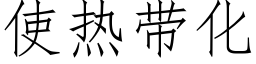 使热带化